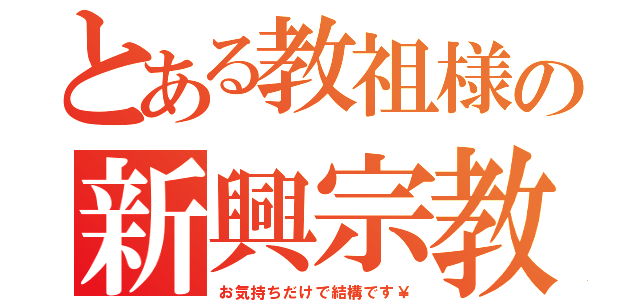 とある教祖様の
新興宗教
お気持ちだけで結構です￥